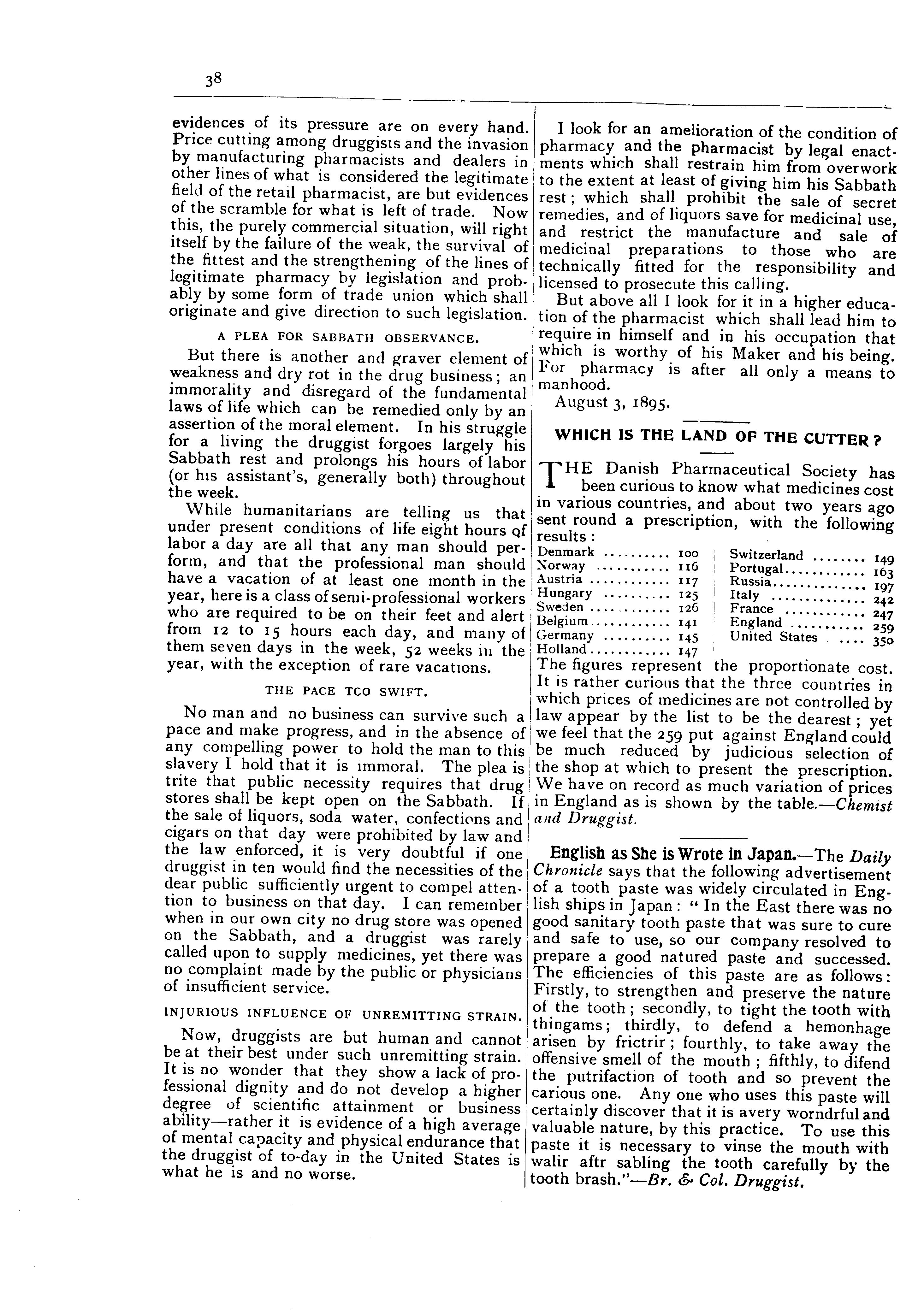 38

evidences of its pressure are on every hand. Price cutting among druggists and the invasion by manufacturing pharmacists and dealers in other lines of what is considered the legitimate field of the retail pharmacist, are but evidences of the scramble for what is left of trade. Now this, the purely commercial situation, will right itself by the failure of the weak, the survival of the fittest and the strengthening of the lines of legitimate pharmacy by legislation and probably by some form of trade union which shall originate and give direction to such legislation.

A PLEA FOR SABBATH OBSERVANCE.

But there is another and graver element of weakness and dry rot in the drug business; an immorality and disregard of the fundamental laws of life which can be remedied only by an assertion of the moral element. In his struggle for a living the druggist forgoes largely his Sabbath rest and prolongs his hours of labor (or his assistant's, generally both) throughout the week.

While humanitarians are telling us that under present conditions of life eight hours of labor a day are all that any man should perform, and that the professional man should have a vacation of at least one month in the year, here is a class of semi-professional workers who are required to be on their feet and alert from 12 to 15 hours each day, and many of them seven days in the week, 52 weeks in the year, with the exception of rare vacations.

THE PACE TCO SWIFT.

No man and no business can survive such a pace and make progress, and in the absence of any compelling power to hold the man to this slavery I hold that it is immoral. The plea is trite that public necessity requires that drug stores shall be kept open on the Sabbath. If the sale of liquors, soda water, confections and cigars on that day were prohibited by law and the law enforced, it is very doubtful if one druggist in ten would find the necessities of the dear public sufficiently urgent to compel attention to business on that day. I can remember when in our own city no drug store was opened on the Sabbath, and a druggist was rarely called upon to supply medicines, yet there was no complaint made by the public or physicians of insufficient service.

INJURIOUS INFLUENCE OF UNREMITTING STRAIN.

Now, druggists are but human and cannot be at their best under such unremitting strain. It is no wonder that they show a lack of professional dignity and do not develop a higher degree of scientific attainment or business ability—rather it is evidence of a high average of mental capacity and physical endurance that the druggist of to-day in the United States is what he is and no worse.

I look for an amelioration of the condition of pharmacy and the pharmacist by legal enactments which shall restrain him from overwork to the extent at least of giving him his Sabbath rest; which shall prohibit the sale of secret remedies, and of liquors save for medicinal use, and restrict the manufacture and sale of medicinal preparations to those who are technically fitted for the responsibility and licensed to prosecute this calling.

But above all I look for it in a higher education of the pharmacist which shall lead him to require in himself and in his occupation that which is worthy of his Maker and his being. For pharmacy is after all only a means to manhood.

August 3, 1895.

WHICH IS THE LAND OF THE CUTTER?

THE Danish Pharmaceutical Society has been curious to know what medicines cost in various countries, and about two years ago sent round a prescription, with the following results:

| | | | |
|---|---|---|---|
| Denmark | 100 | Switzerland | 149 |
| Norway | 116 | Portugal | 163 |
| Austria | 117 | Russia | 197 |
| Hungary | 125 | Italy | 242 |
| Sweden | 126 | France | 247 |
| Belgium | 141 | England | 259 |
| Germany | 145 | United States | 350 |
| Holland | 147 | | |

The figures represent the proportionate cost. It is rather curious that the three countries in which prices of medicines are not controlled by law appear by the list to be the dearest; yet we feel that the 259 put against England could be much reduced by judicious selection of the shop at which to present the prescription. We have on record as much variation of prices in England as is shown by the table.—Chemist and Druggist.

English as She is Wrote in Japan.—The Daily Chronicle says that the following advertisement of a tooth paste was widely circulated in English ships in Japan: "In the East there was no good sanitary tooth paste that was sure to cure and safe to use, so our company resolved to prepare a good natured paste and successed. The efficiencies of this paste are as follows: Firstly, to strengthen and preserve the nature of the tooth; secondly, to tight the tooth with thingams; thirdly, to defend a hemonhage arisen by frictrir; fourthly, to take away the offensive smell of the mouth; fifthly, to difend the putrifaction of tooth and so prevent the carious one. Any one who uses this paste will certainly discover that it is avery worndrful and valuable nature, by this practice. To use this paste it is necessary to vinse the mouth with walir aftr sabling the tooth carefully by the tooth brash."—Br. & Col. Druggist.